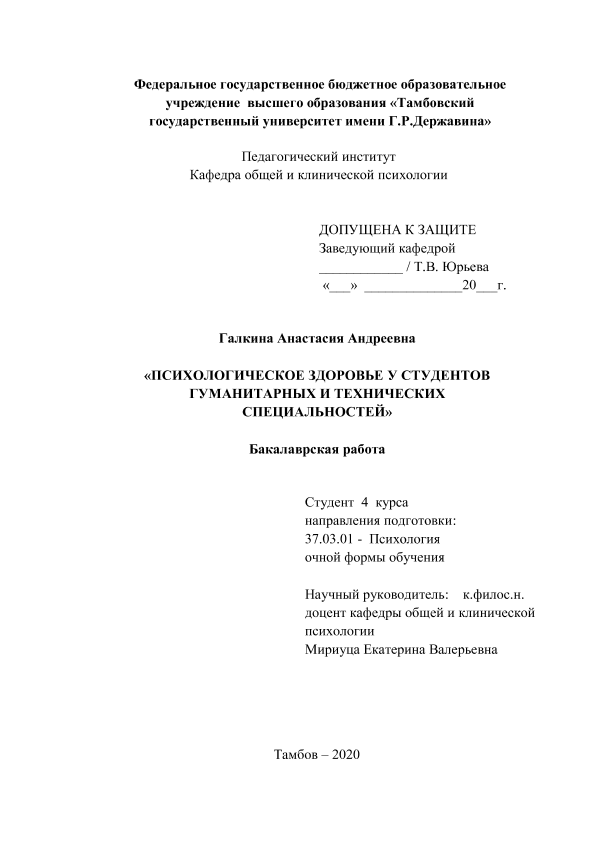 Федеральное государственное бюджетное образовательное учреждение высшего образования «Тамбовский государственный университет имени Г.Р.Державина»

Педагогический институт
Кафедра общей и клинической психологии

ДОПУЩЕНА К ЗАЩИТЕ
Заведующий кафедрой
____________ / Т.В. Юрьева
«___» ______________20___г.

Галкина Анастасия Андреевна

«ПСИХОЛОГИЧЕСКОЕ ЗДОРОВЬЕ У СТУДЕНТОВ ГУМАНИТАРНЫХ И ТЕХНИЧЕСКИХ СПЕЦИАЛЬНОСТЕЙ»

Бакалаврская работа

Студент 4 курса
направления подготовки:
37.03.01 - Психология
очной формы обучения

Научный руководитель: к.филос.н.
доцент кафедры общей и клинической психологии
Мириуца Екатерина Валерьевна

Тамбов – 2020